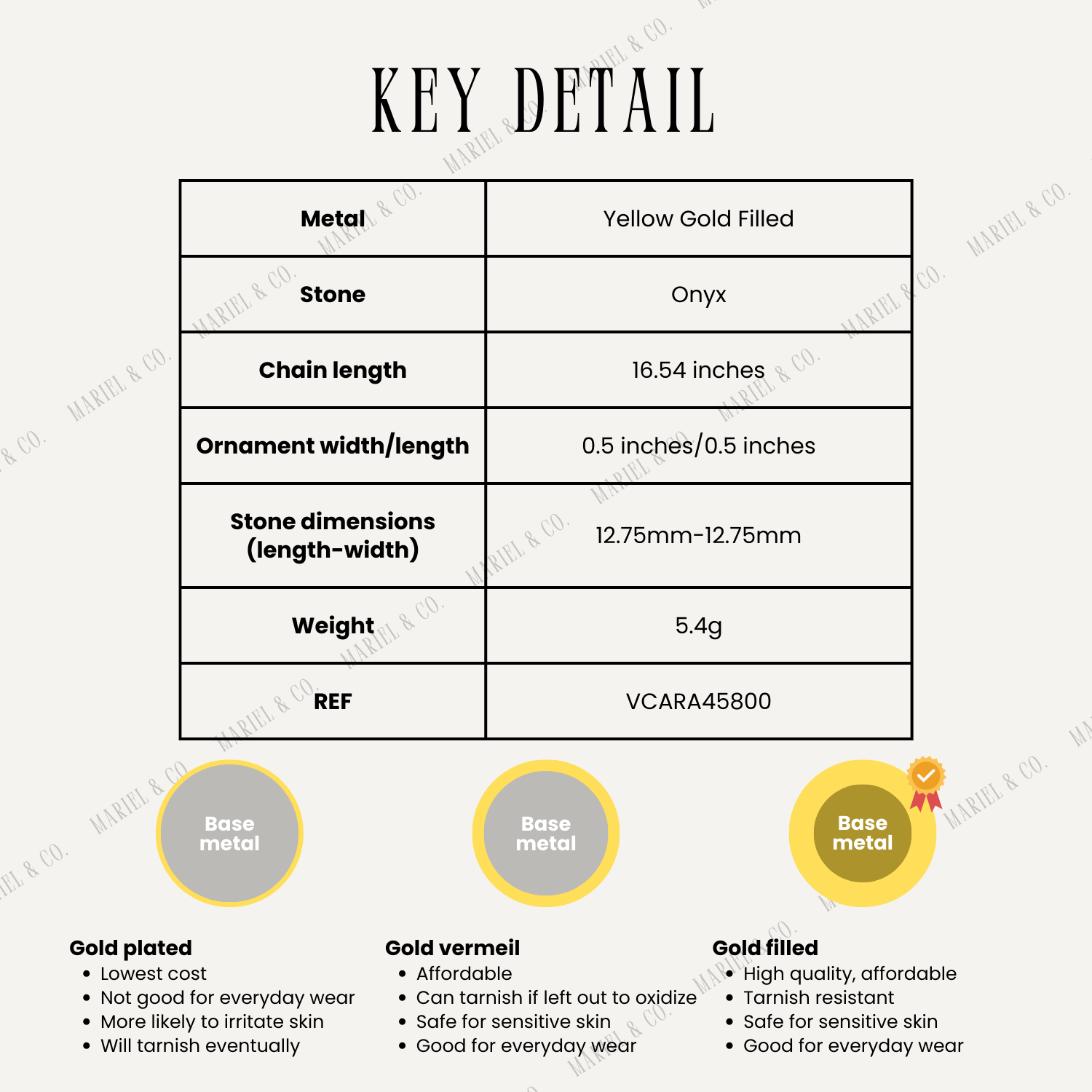 KEY DETAIL

| Metal | Yellow Gold Filled |
|---|---|
| Stone | Onyx |
| Chain length | 16.54 inches |
| Ornament width/length | 0.5 inches/0.5 inches |
| Stone dimensions (length-width) | 12.75mm-12.75mm |
| Weight | 5.4g |
| REF | VCARA45800 |

Base metal

Base metal

Base metal

Gold plated
• Lowest cost
• Not good for everyday wear
• More likely to irritate skin
• Will tarnish eventually

Gold vermeil
• Affordable
• Can tarnish if left out to oxidize
• Safe for sensitive skin
• Good for everyday wear

Gold filled
• High quality, affordable
• Tarnish resistant
• Safe for sensitive skin
• Good for everyday wear

MARIEL & CO.